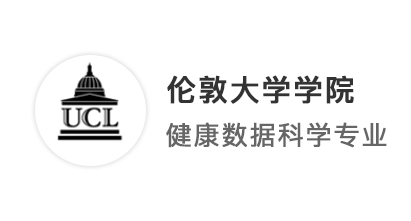 UCL

伦敦大学学院

健康数据科学专业